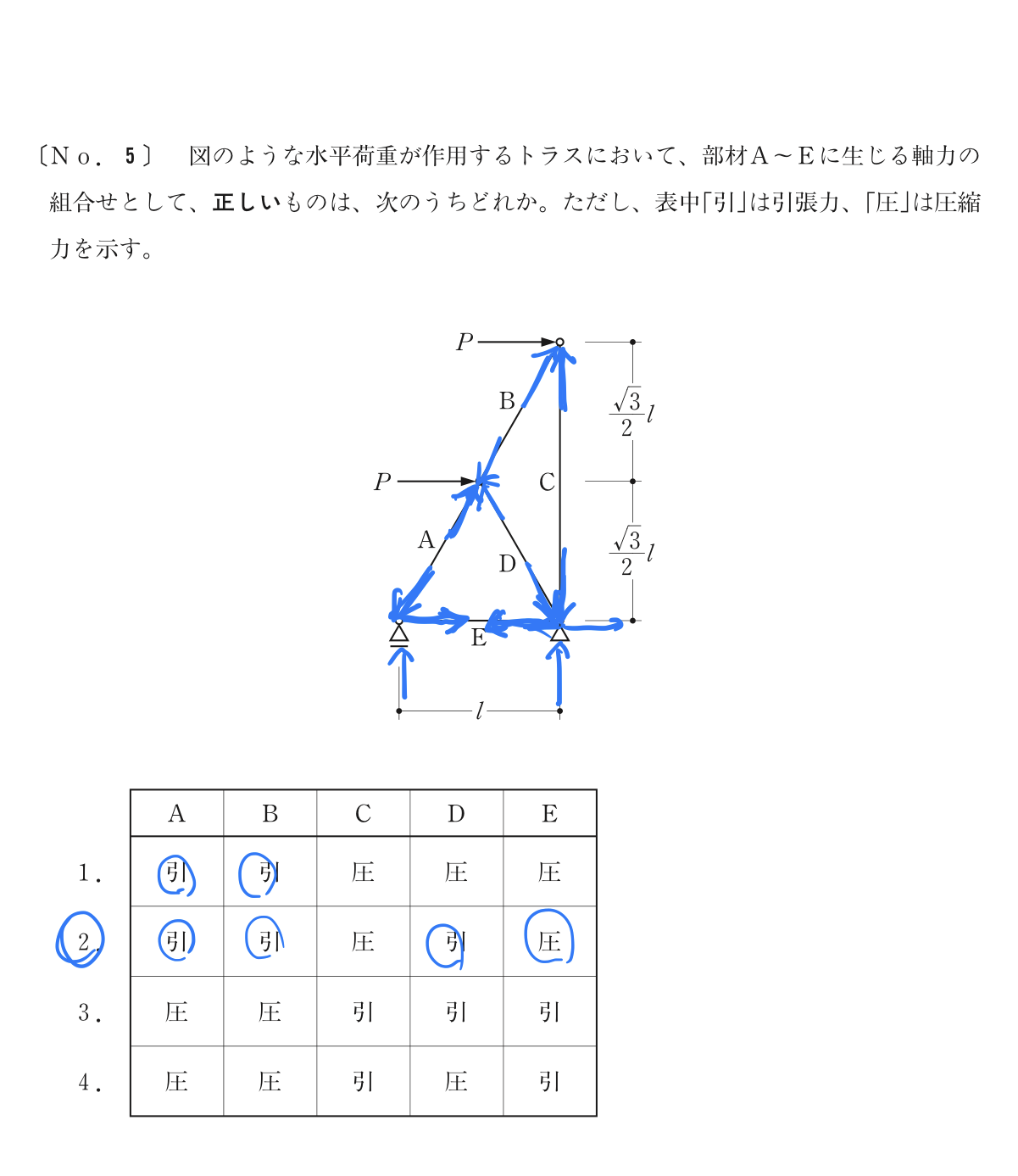 〔No. 5〕　図のような水平荷重が作用するトラスにおいて、部材A～Eに生じる軸力の組合せとして、正しいものは、次のうちどれか。ただし、表中「引」は引張力、「圧」は圧縮力を示す。

$P$
B
$\frac{\sqrt{3}}{2}l$
$P$
C
A
D
$\frac{\sqrt{3}}{2}l$
E
$l$

| | A | B | C | D | E |
|---|---|---|---|---|---|
| 1. | 引 | 引 | 圧 | 圧 | 圧 |
| 2. | 引 | 引 | 圧 | 引 | 圧 |
| 3. | 圧 | 圧 | 引 | 引 | 引 |
| 4. | 圧 | 圧 | 引 | 圧 | 引 |